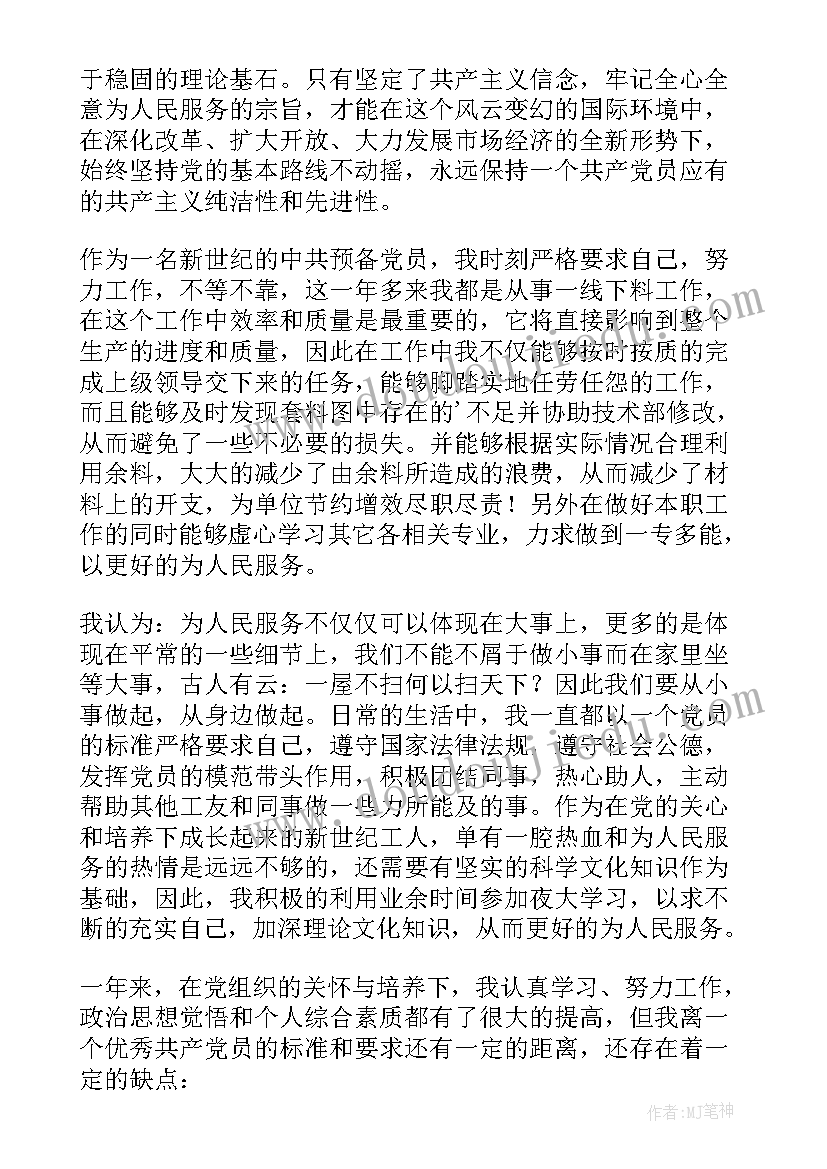 于稳固的理论基石。只有坚定了共产主义信念，牢记全心全意为人民服务的宗旨，才能在这个风云变幻的国际环境中，在深化改革、扩大开放、大力发展市场经济的全新形势下，始终坚持党的基本路线不动摇，永远保持一个共产党员应有的共产主义纯洁性和先进性。

作为一名新世纪的中共预备党员，我时刻严格要求自己，努力工作，不等不靠，这一年多来我都是从事一线下料工作，在这个工作中效率和质量是最重要的，它将直接影响到整个生产的进度和质量，因此在工作中我不仅能够按时按质的完成上级领导交下来的任务，能够脚踏实地任劳任怨的工作，而且能够及时发现套料图中存在的’不足并协助技术部修改，从而避免了一些不必要的损失。并能够根据实际情况合理利用余料，大大的减少了由余料所造成的浪费，从而减少了材料上的开支，为单位节约增效尽职尽责！另外在做好本职工作的同时能够虚心学习其它各相关专业，力求做到一专多能，以更好的为人民服务。

我认为：为人民服务不仅仅可以体现在大事上，更多的是体现在平常的一些细节上，我们不能不屑于做小事而在家里坐等大事，古人有云：一屋不扫何以扫天下？因此我们要从小事做起，从身边做起。日常的生活中，我一直都以一个党员的标准严格要求自己，遵守国家法律法规，遵守社会公德，发挥党员的模范带头作用，积极团结同事，热心助人，主动帮助其他工友和同事做一些力所能及的事。作为在党的关心和培养下成长起来的新世纪工人，单有一腔热血和为人民服务的热情是远远不够的，还需要有坚实的科学文化知识作为基础，因此，我积极的利用业余时间参加夜大学习，以求不断的充实自己，加深理论文化知识，从而更好的为人民服务。

一年来，在党组织的关怀与培养下，我认真学习、努力工作，政治思想觉悟和个人综合素质都有了很大的提高，但我离一个优秀共产党员的标准和要求还有一定的距离，还存在着一定的缺点：

作者:MJ笔神